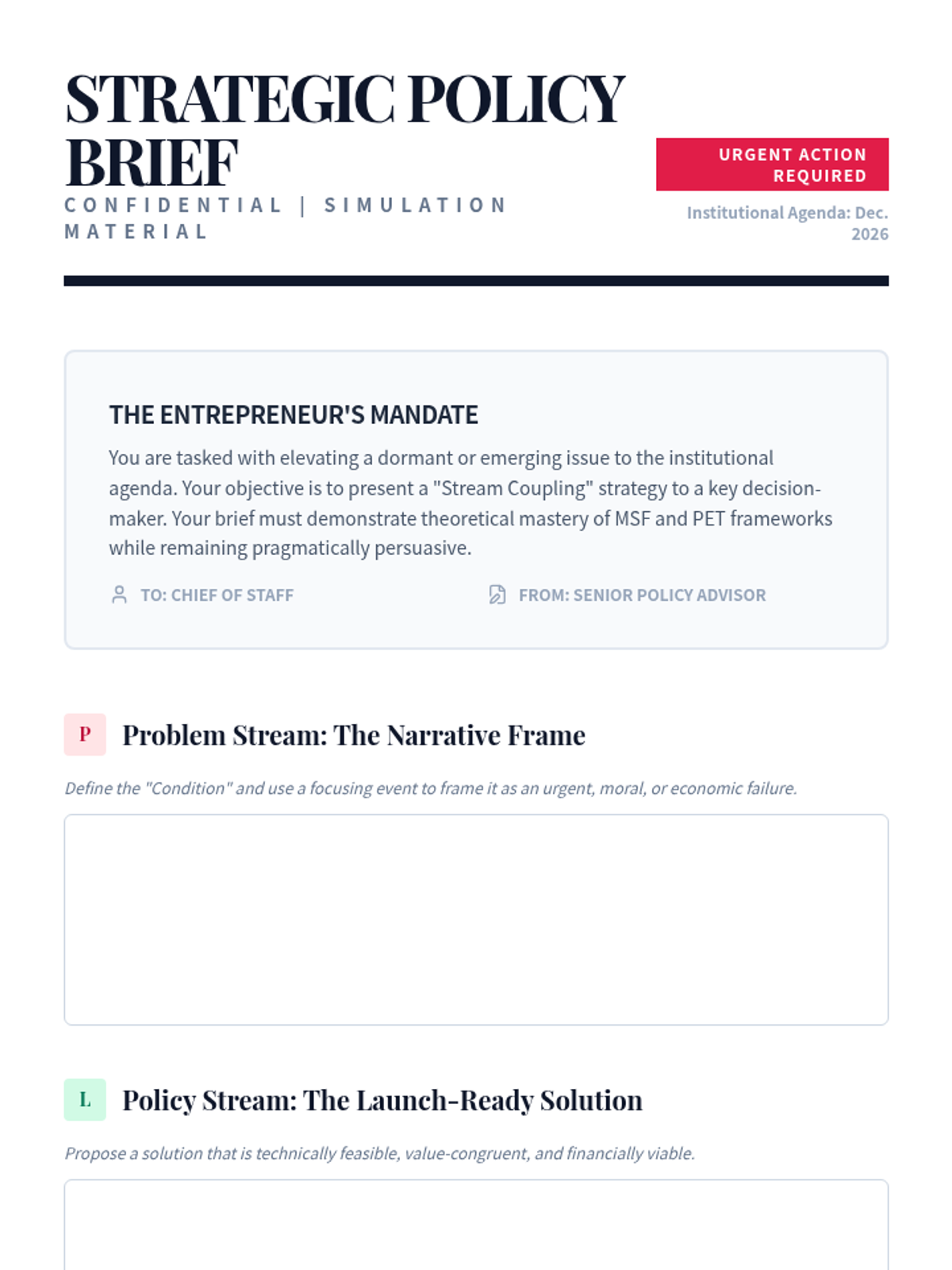 STRATEGIC POLICY BRIEF

CONFIDENTIAL | SIMULATION MATERIAL

URGENT ACTION REQUIRED

Institutional Agenda: Dec. 2026

THE ENTREPRENEUR'S MANDATE

You are tasked with elevating a dormant or emerging issue to the institutional agenda. Your objective is to present a "Stream Coupling" strategy to a key decision-maker. Your brief must demonstrate theoretical mastery of MSF and PET frameworks while remaining pragmatically persuasive.

TO: CHIEF OF STAFF

FROM: SENIOR POLICY ADVISOR

P Problem Stream: The Narrative Frame

Define the "Condition" and use a focusing event to frame it as an urgent, moral, or economic failure.

L Policy Stream: The Launch-Ready Solution

Propose a solution that is technically feasible, value-congruent, and financially viable.